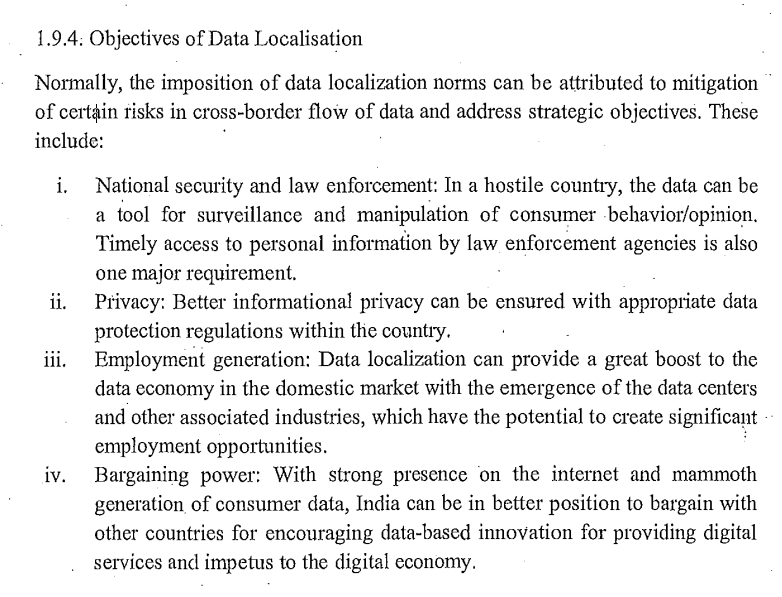 1.9.4. Objectives of Data Localisation

Normally, the imposition of data localization norms can be attributed to mitigation of certain risks in cross-border flow of data and address strategic objectives. These include:

i. National security and law enforcement: In a hostile country, the data can be a tool for surveillance and manipulation of consumer behavior/opinion. Timely access to personal information by law enforcement agencies is also one major requirement.

ii. Privacy: Better informational privacy can be ensured with appropriate data protection regulations within the country.

iii. Employment generation: Data localization can provide a great boost to the data economy in the domestic market with the emergence of the data centers and other associated industries, which have the potential to create significant employment opportunities.

iv. Bargaining power: With strong presence on the internet and mammoth generation of consumer data, India can be in better position to bargain with other countries for encouraging data-based innovation for providing digital services and impetus to the digital economy.